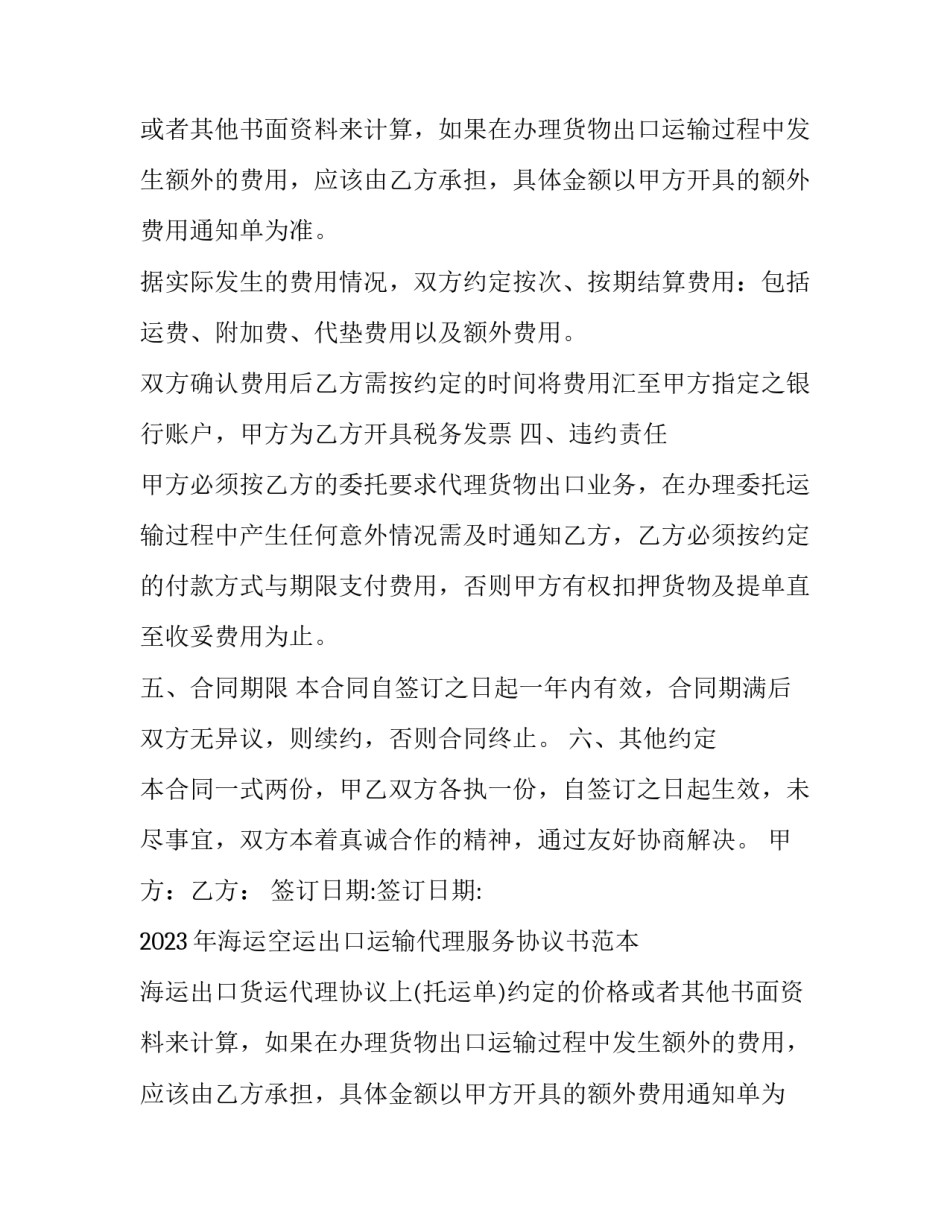 或者其他书面资料来计算，如果在办理货物出口运输过程中发生额外的费用，应该由乙方承担，具体金额以甲方开具的额外费用通知单为准。

据实际发生的费用情况，双方约定按次、按期结算费用：包括运费、附加费、代垫费用以及额外费用。

双方确认费用后乙方需按约定的时间将费用汇至甲方指定之银行账户，甲方为乙方开具税务发票 四、违约责任

甲方必须按乙方的委托要求代理货物出口业务，在办理委托运输过程中产生任何意外情况需及时通知乙方，乙方必须按约定的付款方式与期限支付费用，否则甲方有权扣押货物及提单直至收妥费用为止。

五、合同期限 本合同自签订之日起一年内有效，合同期满后双方无异议，则续约，否则合同终止。 六、其他约定

本合同一式两份，甲乙双方各执一份，自签订之日起生效，未尽事宜，双方本着真诚合作的精神，通过友好协商解决。 甲方：乙方： 签订日期:签订日期:

2023年海运空运出口运输代理服务协议书范本

海运出口货运代理协议上(托运单)约定的价格或者其他书面资料来计算，如果在办理货物出口运输过程中发生额外的费用，应该由乙方承担，具体金额以甲方开具的额外费用通知单为